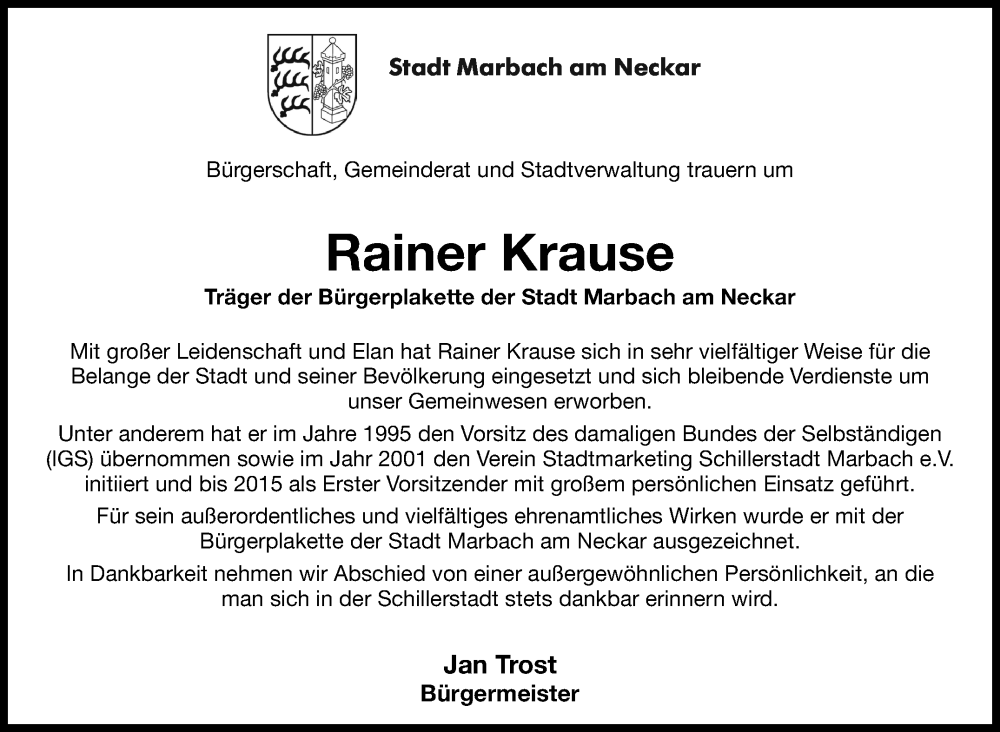 Stadt Marbach am Neckar

Bürgerschaft, Gemeinderat und Stadtverwaltung trauern um

Rainer Krause

Träger der Bürgerplakette der Stadt Marbach am Neckar

Mit großer Leidenschaft und Elan hat Rainer Krause sich in sehr vielfältiger Weise für die Belange der Stadt und seiner Bevölkerung eingesetzt und sich bleibende Verdienste um unser Gemeinwesen erworben.

Unter anderem hat er im Jahre 1995 den Vorsitz des damaligen Bundes der Selbständigen (IGS) übernommen sowie im Jahr 2001 den Verein Stadtmarketing Schillerstadt Marbach e.V. initiiert und bis 2015 als Erster Vorsitzender mit großem persönlichen Einsatz geführt.

Für sein außerordentliches und vielfältiges ehrenamtliches Wirken wurde er mit der Bürgerplakette der Stadt Marbach am Neckar ausgezeichnet.

In Dankbarkeit nehmen wir Abschied von einer außergewöhnlichen Persönlichkeit, an die man sich in der Schillerstadt stets dankbar erinnern wird.

Jan Trost
Bürgermeister